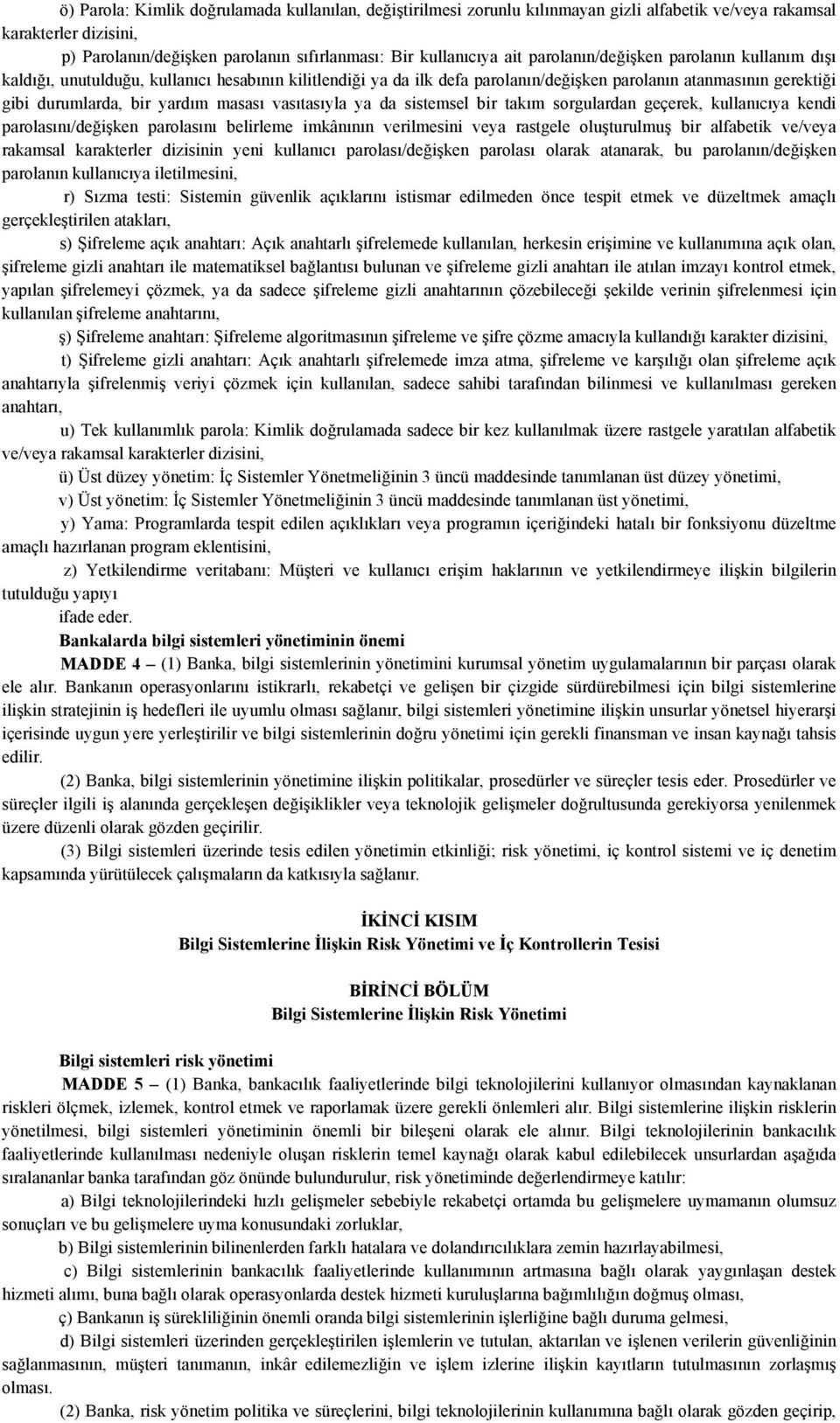 ö) Parola: Kimlik doğrulamada kullanılan, değiştirilmesi zorunlu kılınmayan gizli alfabetik ve/veya rakamsal karakterler dizisini,

p) Parolanın/değişken parolanın sıfırlanması: Bir kullanıcıya ait parolanın/değişken parolanın kullanım dışı kaldığı, unutulduğu, kullanıcı hesabının kilitlendiği ya da ilk defa parolanın/değişken parolanın atanmasının gerektiği gibi durumlarda, bir yardım masası vasıtasıyla ya da sistemsel bir takım sorgulardan geçerek, kullanıcıya kendi parolasını/değişken parolasını belirleme imkânının verilmesini veya rastgele oluşturulmuş bir alfabetik ve/veya rakamsal karakterler dizisinin yeni kullanıcı parolası/değişken parolası olarak atanarak, bu parolanın/değişken parolanın kullanıcıya iletilmesini,

r) Sızma testi: Sistemin güvenlik açıklarını istismar edilmeden önce tespit etmek ve düzeltmek amaçlı gerçekleştirilen atakları,

s) Şifreleme açık anahtarı: Açık anahtarlı şifrelemede kullanılan, herkesin erişimine ve kullanımına açık olan, şifreleme gizli anahtarı ile matematiksel bağlantısı bulunan ve şifreleme gizli anahtarı ile atılan imzayı kontrol etmek, yapılan şifrelemeyi çözmek, ya da sadece şifreleme gizli anahtarının çözebileceği şekilde verinin şifrelenmesi için kullanılan şifreleme anahtarını,

ş) Şifreleme anahtarı: Şifreleme algoritmasının şifreleme ve şifre çözme amacıyla kullandığı karakter dizisini,

t) Şifreleme gizli anahtarı: Açık anahtarlı şifrelemede imza atma, şifreleme ve karşılığı olan şifreleme açık anahtarıyla şifrelenmiş veriyi çözmek için kullanılan, sadece sahibi tarafından bilinmesi ve kullanılması gereken anahtarı,

u) Tek kullanımlık parola: Kimlik doğrulamada sadece bir kez kullanılmak üzere rastgele yaratılan alfabetik ve/veya rakamsal karakterler dizisini,

ü) Üst düzey yönetim: İç Sistemler Yönetmeliğinin 3 üncü maddesinde tanımlanan üst düzey yönetimi,

v) Üst yönetim: İç Sistemler Yönetmeliğinin 3 üncü maddesinde tanımlanan üst yönetimi,

y) Yama: Programlarda tespit edilen açıklıkları veya programın içeriğindeki hatalı bir fonksiyonu düzeltme amaçlı hazırlanan program eklentisini,

z) Yetkilendirme veritabanı: Müşteri ve kullanıcı erişim haklarının ve yetkilendirmeye ilişkin bilgilerin tutulduğu yapıyı

ifade eder.

Bankalarda bilgi sistemleri yönetiminin önemi

MADDE 4 – (1) Banka, bilgi sistemlerinin yönetimini kurumsal yönetim uygulamalarının bir parçası olarak ele alır. Bankanın operasyonlarını istikrarlı, rekabetçi ve gelişen bir çizgide sürdürebilmesi için bilgi sistemlerine ilişkin stratejinin iş hedefleri ile uyumlu olması sağlanır, bilgi sistemleri yönetimine ilişkin unsurlar yönetsel hiyerarşi içerisinde uygun yere yerleştirilir ve bilgi sistemlerinin doğru yönetimi için gerekli finansman ve insan kaynağı tahsis edilir.

(2) Banka, bilgi sistemlerinin yönetimine ilişkin politikalar, prosedürler ve süreçler tesis eder. Prosedürler ve süreçler ilgili iş alanında gerçekleşen değişiklikler veya teknolojik gelişmeler doğrultusunda gerekiyorsa yenilenmek üzere düzenli olarak gözden geçirilir.

(3) Bilgi sistemleri üzerinde tesis edilen yönetimin etkinliği; risk yönetimi, iç kontrol sistemi ve iç denetim kapsamında yürütülecek çalışmaların da katkısıyla sağlanır.

İKİNCİ KISIM
Bilgi Sistemlerine İlişkin Risk Yönetimi ve İç Kontrollerin Tesisi

BİRİNCİ BÖLÜM
Bilgi Sistemlerine İlişkin Risk Yönetimi

Bilgi sistemleri risk yönetimi

MADDE 5 – (1) Banka, bankacılık faaliyetlerinde bilgi teknolojilerini kullanıyor olmasından kaynaklanan riskleri ölçmek, izlemek, kontrol etmek ve raporlamak üzere gerekli önlemleri alır. Bilgi sistemlerine ilişkin risklerin yönetilmesi, bilgi sistemleri yönetiminin önemli bir bileşeni olarak ele alınır. Bilgi teknolojilerinin bankacılık faaliyetlerinde kullanılması nedeniyle oluşan risklerin temel kaynağı olarak kabul edilebilecek unsurlardan aşağıda sıralananlar banka tarafından göz önünde bulundurulur, risk yönetiminde değerlendirmeye katılır:

a) Bilgi teknolojilerindeki hızlı gelişmeler sebebiyle rekabetçi ortamda bu gelişmelere uymamanın olumsuz sonuçları ve bu gelişmelere uyma konusundaki zorluklar,

b) Bilgi sistemlerinin bilinenlerden farklı hatalara ve dolandırıcılıklara zemin hazırlayabilmesi,

c) Bilgi sistemlerinin bankacılık faaliyetlerinde kullanımının artmasına bağlı olarak yaygınlaşan destek hizmeti alımı, buna bağlı olarak operasyonlarda destek hizmeti kuruluşlarına bağımlılığın doğmuş olması,

ç) Bankanın iş sürekliliğinin önemli oranda bilgi sistemlerinin işlerliğine bağlı duruma gelmesi,

d) Bilgi sistemleri üzerinden gerçekleştirilen işlemlerin ve tutulan, aktarılan ve işlenen verilerin güvenliğinin sağlanmasının, müşteri tanımanın, inkâr edilemezliğin ve işlem izlerine ilişkin kayıtların tutulmasının zorlaşmış olması.

(2) Banka, risk yönetim politika ve süreçlerini, bilgi teknolojilerinin kullanımına bağlı olarak gözden geçirip,